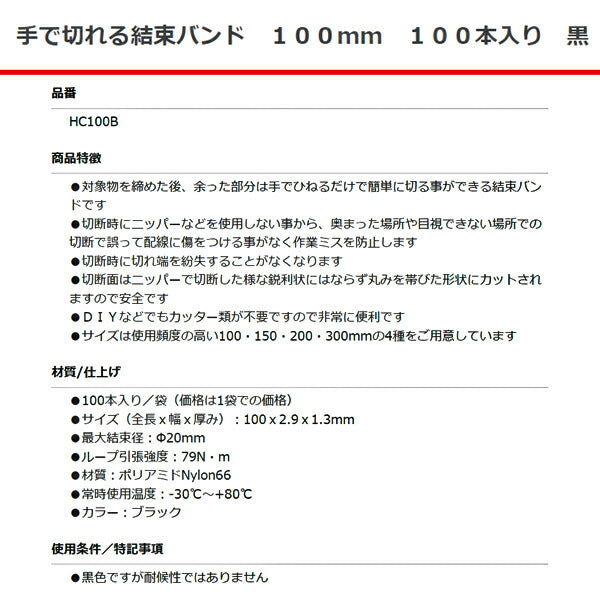 手で切れる結束バンド　１００mm　１００本入り　黒

品番

HC100B

商品特徴

●対象物を締めた後、余った部分は手でひねるだけで簡単に切る事ができる結束バンドです
●切断時にニッパーなどを使用しない事から、奥まった場所や目視できない場所での切断で誤って配線に傷をつける事がなく作業ミスを防止します
●切断時に切れ端を紛失することがなくなります
●切断面はニッパーで切断した様な鋭利状にはならず丸みを帯びた形状にカットされますので安全です
●ＤＩＹなどでもカッター類が不要ですので非常に便利です
●サイズは使用頻度の高い100・150・200・300mmの4種をご用意しています

材質/仕上げ

●100本入り／袋（価格は1袋での価格）
●サイズ（全長 x 幅 x 厚み）：100 x 2.9 x 1.3mm
●最大結束径：Φ20mm
●ループ引張強度：79N・m
●材質：ポリアミドNylon66
●常時使用温度：-30℃～+80℃
●カラー：ブラック

使用条件／特記事項

●黒色ですが耐候性ではありません